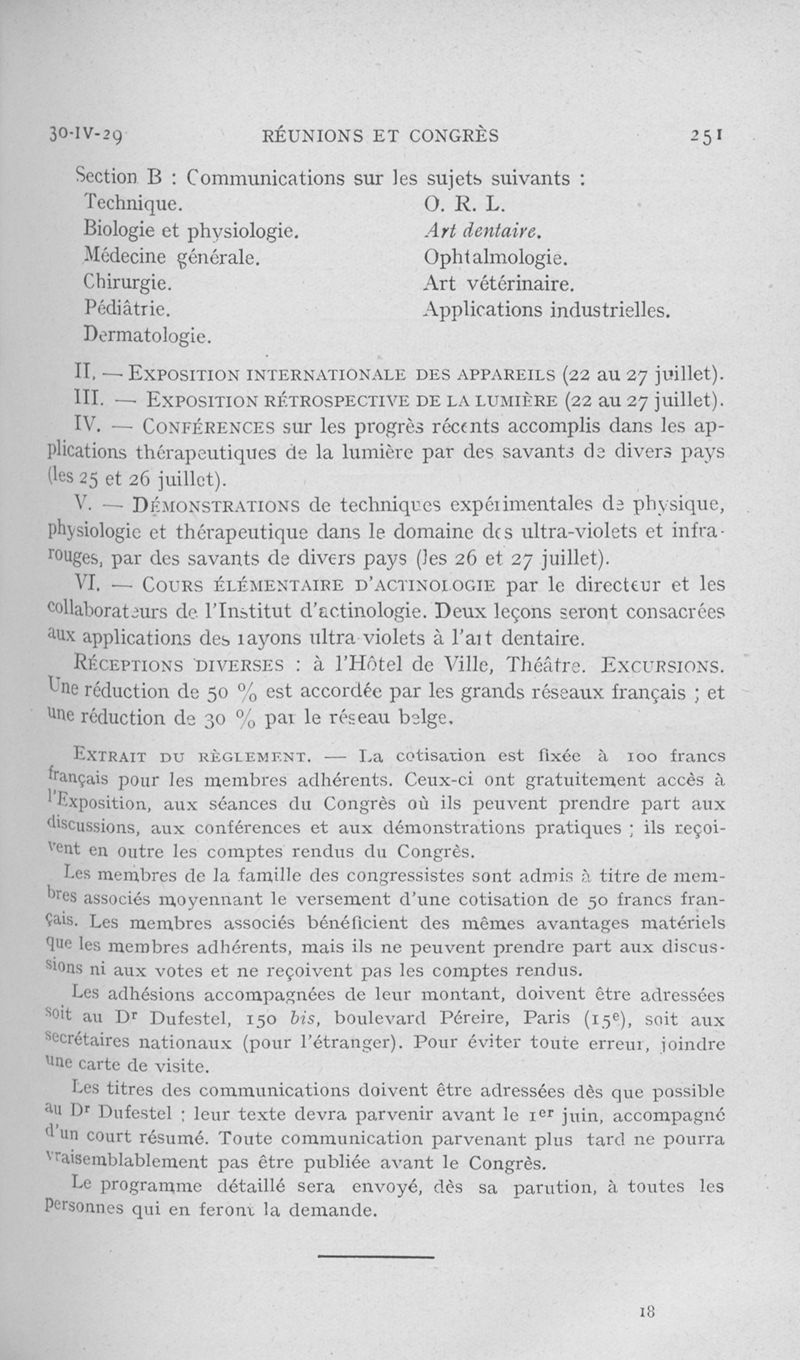 30-IV-29 RÉUNIONS ET CONGRÈS 251

Section B : Communications sur les sujets suivants :

Technique.
Biologie et physiologie.
Médecine générale.
Chirurgie.
Pédiâtrie.
Dermatologie.

O. R. L.
Art dentaire.
Ophtalmologie.
Art vétérinaire.
Applications industrielles.

II. — EXPOSITION INTERNATIONALE DES APPAREILS (22 au 27 juillet).

III. — EXPOSITION RÉTROSPECTIVE DE LA LUMIÈRE (22 au 27 juillet).

IV. — CONFÉRENCES sur les progrès récents accomplis dans les applications thérapeutiques de la lumière par des savants de divers pays (les 25 et 26 juillet).

V. — DÉMONSTRATIONS de techniques expérimentales de physique, physiologie et thérapeutique dans le domaine des ultra-violets et infrarouges, par des savants de divers pays (les 26 et 27 juillet).

VI. — COURS ÉLÉMENTAIRE D'ACTINOLOGIE par le directeur et les collaborateurs de l'Institut d'actinologie. Deux leçons seront consacrées aux applications des rayons ultra-violets à l'art dentaire.

RÉCEPTIONS DIVERSES : à l'Hôtel de Ville, Théâtre. EXCURSIONS. Une réduction de 50 % est accordée par les grands réseaux français ; et une réduction de 30 % par le réseau belge.

EXTRAIT DU RÈGLEMENT. — La cotisation est fixée à 100 francs français pour les membres adhérents. Ceux-ci ont gratuitement accès à l'Exposition, aux séances du Congrès où ils peuvent prendre part aux discussions, aux conférences et aux démonstrations pratiques ; ils reçoivent en outre les comptes rendus du Congrès.

Les membres de la famille des congressistes sont admis à titre de membres associés moyennant le versement d'une cotisation de 50 francs français. Les membres associés bénéficient des mêmes avantages matériels que les membres adhérents, mais ils ne peuvent prendre part aux discussions ni aux votes et ne reçoivent pas les comptes rendus.

Les adhésions accompagnées de leur montant, doivent être adressées soit au Dr Dufestel, 150 bis, boulevard Péreire, Paris (15e), soit aux secrétaires nationaux (pour l'étranger). Pour éviter toute erreur, joindre une carte de visite.

Les titres des communications doivent être adressées dès que possible au Dr Dufestel ; leur texte devra parvenir avant le 1er juin, accompagné d'un court résumé. Toute communication parvenant plus tard ne pourra vraisemblablement pas être publiée avant le Congrès.

Le programme détaillé sera envoyé, dès sa parution, à toutes les personnes qui en feront la demande.

18